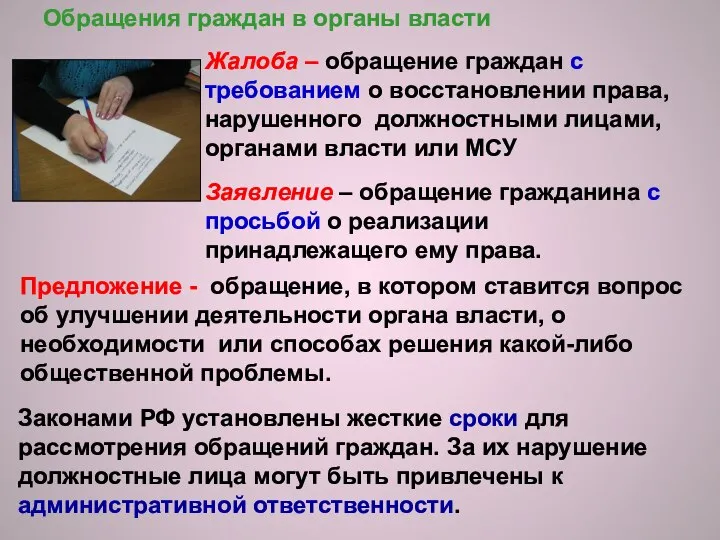 Обращения граждан в органы власти

Жалоба – обращение граждан с требованием о восстановлении права, нарушенного должностными лицами, органами власти или МСУ

Заявление – обращение гражданина с просьбой о реализации принадлежащего ему права.

Предложение - обращение, в котором ставится вопрос об улучшении деятельности органа власти, о необходимости или способах решения какой-либо общественной проблемы.

Законами РФ установлены жесткие сроки для рассмотрения обращений граждан. За их нарушение должностные лица могут быть привлечены к административной ответственности.